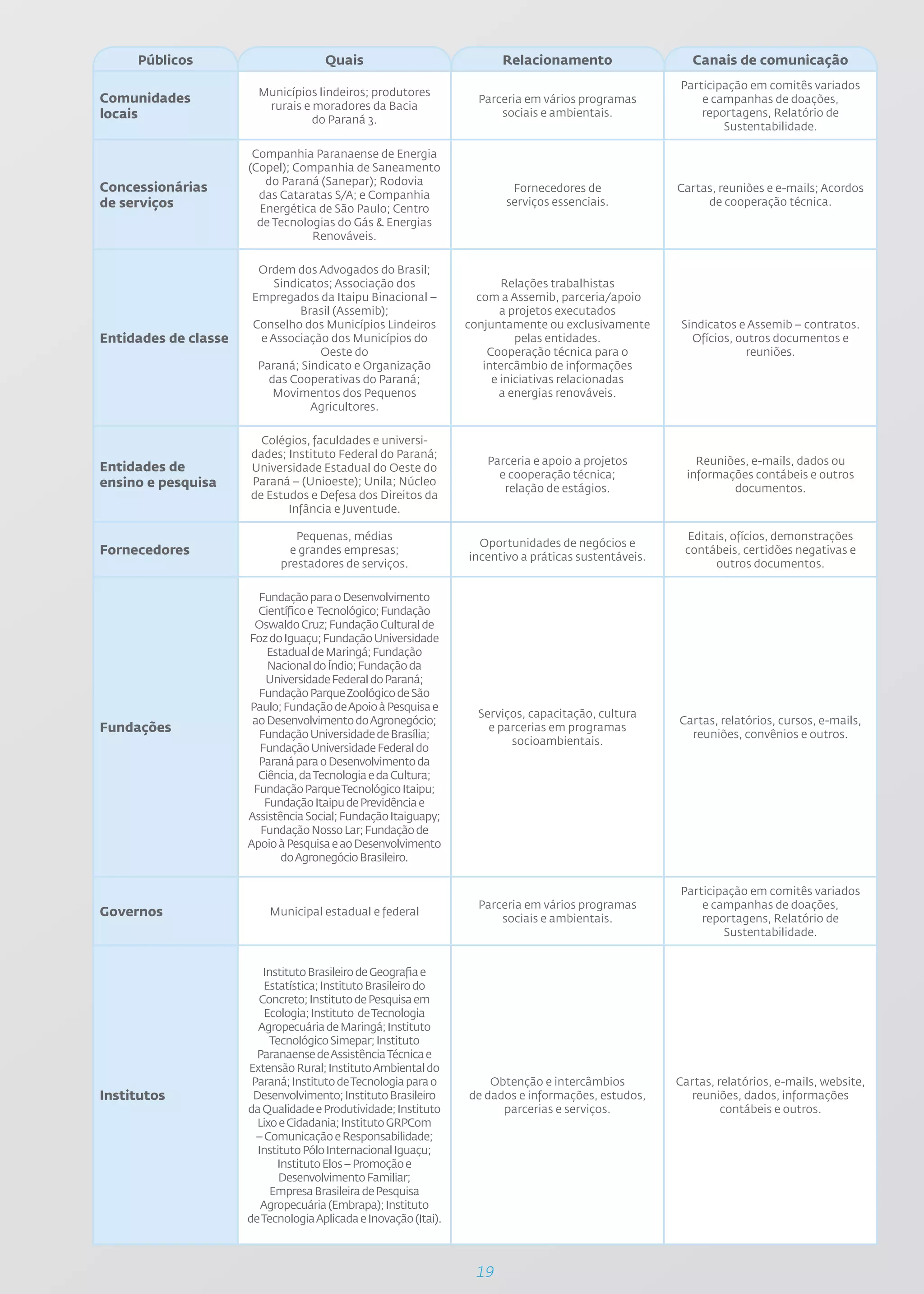 | Públicos | Quais | Relacionamento | Canais de comunicação |
|---|---|---|---|
| Comunidades locais | Municípios lindeiros; produtores rurais e moradores da Bacia do Paraná 3. | Parceria em vários programas sociais e ambientais. | Participação em comitês variados e campanhas de doações, reportagens, Relatório de Sustentabilidade. |
| Concessionárias de serviços | Companhia Paranaense de Energia (Copel); Companhia de Saneamento do Paraná (Sanepar); Rodovia das Cataratas S/A; e Companhia Energética de São Paulo; Centro de Tecnologias do Gás & Energias Renováveis. | Fornecedores de serviços essenciais. | Cartas, reuniões e e-mails; Acordos de cooperação técnica. |
| Entidades de classe | Ordem dos Advogados do Brasil; Sindicatos; Associação dos Empregados da Itaipu Binacional – Brasil (Assemib); Conselho dos Municípios Lindeiros e Associação dos Municípios do Oeste do Paraná; Sindicato e Organização das Cooperativas do Paraná; Movimentos dos Pequenos Agricultores. | Relações trabalhistas com a Assemib, parceria/apoio a projetos executados conjuntamente ou exclusivamente pelas entidades. Cooperação técnica para o intercâmbio de informações e iniciativas relacionadas a energias renováveis. | Sindicatos e Assemib – contratos. Ofícios, outros documentos e reuniões. |
| Entidades de ensino e pesquisa | Colégios, faculdades e universidades; Instituto Federal do Paraná; Universidade Estadual do Oeste do Paraná – (Unioeste); Unila; Núcleo de Estudos e Defesa dos Direitos da Infância e Juventude. | Parceria e apoio a projetos e cooperação técnica; relação de estágios. | Reuniões, e-mails, dados ou informações contábeis e outros documentos. |
| Fornecedores | Pequenas, médias e grandes empresas; prestadores de serviços. | Oportunidades de negócios e incentivo a práticas sustentáveis. | Editais, ofícios, demonstrações contábeis, certidões negativas e outros documentos. |
| Fundações | Fundação para o Desenvolvimento Científico e Tecnológico; Fundação Oswaldo Cruz; Fundação Cultural de Foz do Iguaçu; Fundação Universidade Estadual de Maringá; Fundação Nacional do Índio; Fundação da Universidade Federal do Paraná; Fundação Parque Zoológico de São Paulo; Fundação de Apoio à Pesquisa e ao Desenvolvimento do Agronegócio; Fundação Universidade de Brasília; Fundação Universidade Federal do Paraná para o Desenvolvimento da Ciência, da Tecnologia e da Cultura; Fundação Parque Tecnológico Itaipu; Fundação Itaipu de Previdência e Assistência Social; Fundação Itaiguapy; Fundação Nosso Lar; Fundação de Apoio à Pesquisa e ao Desenvolvimento do Agronegócio Brasileiro. | Serviços, capacitação, cultura e parcerias em programas socioambientais. | Cartas, relatórios, cursos, e-mails, reuniões, convênios e outros. |
| Governos | Municipal estadual e federal | Parceria em vários programas sociais e ambientais. | Participação em comitês variados e campanhas de doações, reportagens, Relatório de Sustentabilidade. |
| Institutos | Instituto Brasileiro de Geografia e Estatística; Instituto Brasileiro do Concreto; Instituto de Pesquisa em Ecologia; Instituto de Tecnologia Agropecuária de Maringá; Instituto Tecnológico Simepar; Instituto Paranaense de Assistência Técnica e Extensão Rural; Instituto Ambiental do Paraná; Instituto de Tecnologia para o Desenvolvimento; Instituto Brasileiro da Qualidade e Produtividade; Instituto Lixo e Cidadania; Instituto GRPCom – Comunicação e Responsabilidade; Instituto Pólo Internacional Iguaçu; Instituto Elos – Promoção e Desenvolvimento Familiar; Empresa Brasileira de Pesquisa Agropecuária (Embrapa); Instituto de Tecnologia Aplicada e Inovação (Itai). | Obtenção e intercâmbios de dados e informações, estudos, parcerias e serviços. | Cartas, relatórios, e-mails, website, reuniões, dados, informações contábeis e outros. |

19